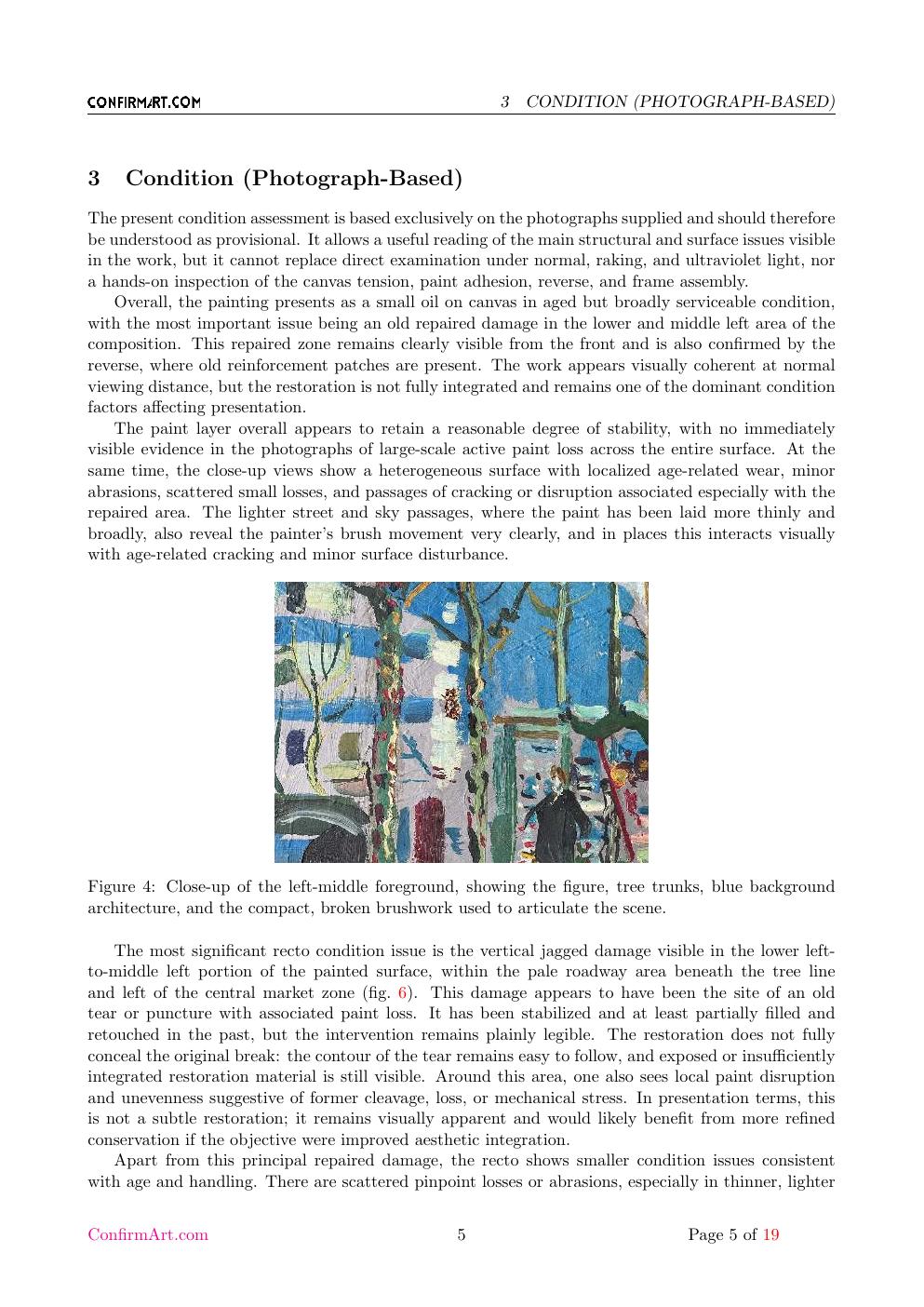 CONFIRMART.COM 3 CONDITION (PHOTOGRAPH-BASED)

3 Condition (Photograph-Based)

The present condition assessment is based exclusively on the photographs supplied and should therefore be understood as provisional. It allows a useful reading of the main structural and surface issues visible in the work, but it cannot replace direct examination under normal, raking, and ultraviolet light, nor a hands-on inspection of the canvas tension, paint adhesion, reverse, and frame assembly.

Overall, the painting presents as a small oil on canvas in aged but broadly serviceable condition, with the most important issue being an old repaired damage in the lower and middle left area of the composition. This repaired zone remains clearly visible from the front and is also confirmed by the reverse, where old reinforcement patches are present. The work appears visually coherent at normal viewing distance, but the restoration is not fully integrated and remains one of the dominant condition factors affecting presentation.

The paint layer overall appears to retain a reasonable degree of stability, with no immediately visible evidence in the photographs of large-scale active paint loss across the entire surface. At the same time, the close-up views show a heterogeneous surface with localized age-related wear, minor abrasions, scattered small losses, and passages of cracking or disruption associated especially with the repaired area. The lighter street and sky passages, where the paint has been laid more thinly and broadly, also reveal the painter's brush movement very clearly, and in places this interacts visually with age-related cracking and minor surface disturbance.

Figure 4: Close-up of the left-middle foreground, showing the figure, tree trunks, blue background architecture, and the compact, broken brushwork used to articulate the scene.

The most significant recto condition issue is the vertical jagged damage visible in the lower left-to-middle left portion of the painted surface, within the pale roadway area beneath the tree line and left of the central market zone (fig. 6). This damage appears to have been the site of an old tear or puncture with associated paint loss. It has been stabilized and at least partially filled and retouched in the past, but the intervention remains plainly legible. The restoration does not fully conceal the original break: the contour of the tear remains easy to follow, and exposed or insufficiently integrated restoration material is still visible. Around this area, one also sees local paint disruption and unevenness suggestive of former cleavage, loss, or mechanical stress. In presentation terms, this is not a subtle restoration; it remains visually apparent and would likely benefit from more refined conservation if the objective were improved aesthetic integration.

Apart from this principal repaired damage, the recto shows smaller condition issues consistent with age and handling. There are scattered pinpoint losses or abrasions, especially in thinner, lighter

ConfirmArt.com 5 Page 5 of 19